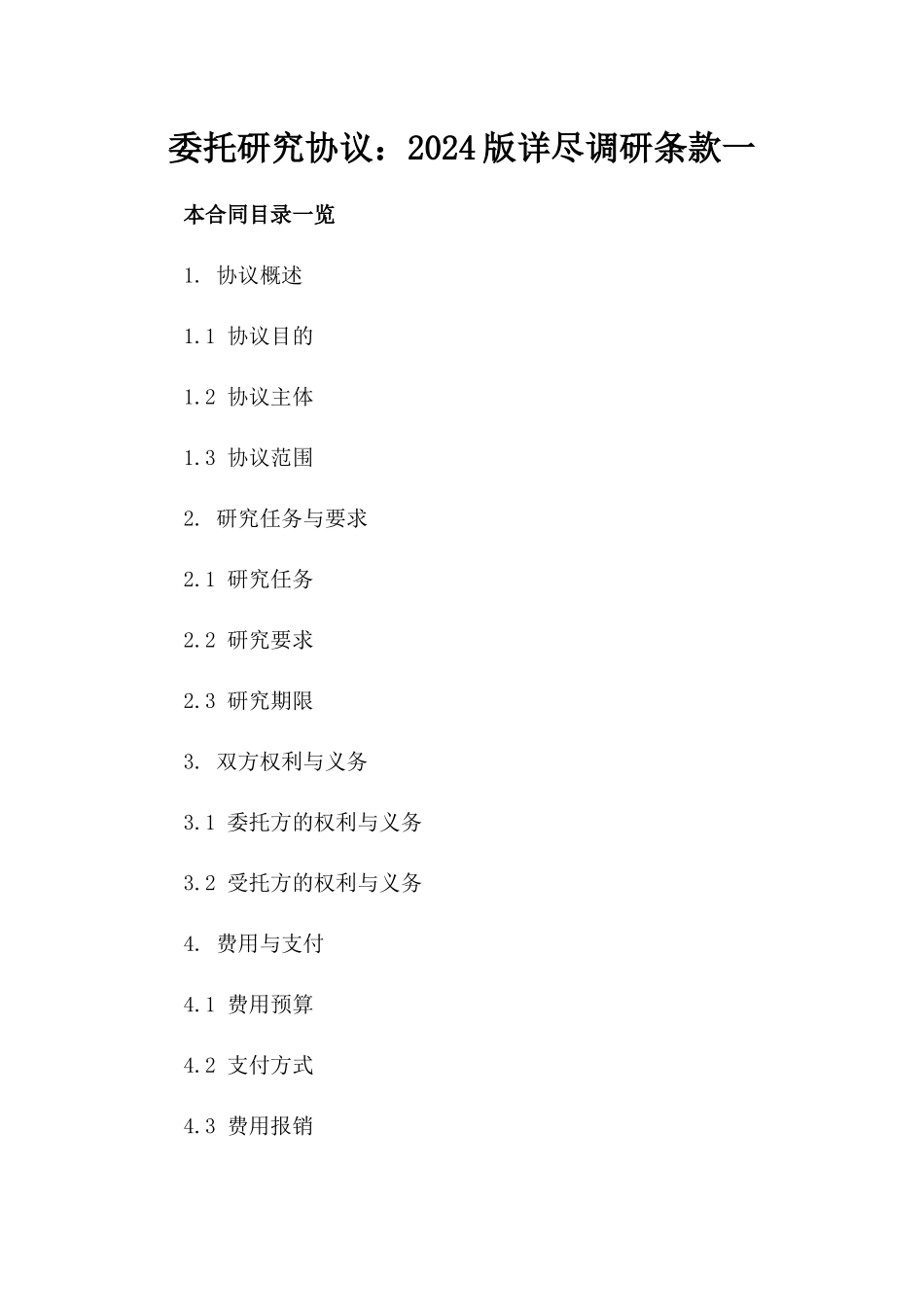 委托研究协议：2024版详尽调研条款一

本合同目录一览

1. 协议概述

1.1 协议目的

1.2 协议主体

1.3 协议范围

2. 研究任务与要求

2.1 研究任务

2.2 研究要求

2.3 研究期限

3. 双方权利与义务

3.1 委托方的权利与义务

3.2 受托方的权利与义务

4. 费用与支付

4.1 费用预算

4.2 支付方式

4.3 费用报销